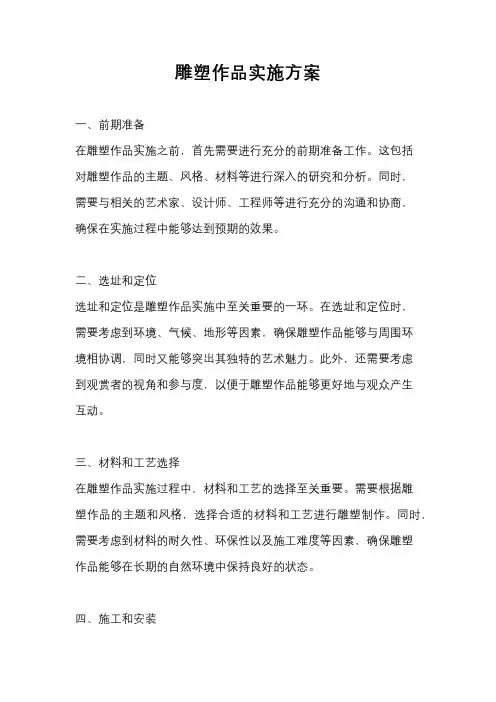 雕塑作品实施方案

一、前期准备

在雕塑作品实施之前，首先需要进行充分的前期准备工作。这包括对雕塑作品的主题、风格、材料等进行深入的研究和分析。同时，需要与相关的艺术家、设计师、工程师等进行充分的沟通和协商，确保在实施过程中能够达到预期的效果。

二、选址和定位

选址和定位是雕塑作品实施中至关重要的一环。在选址和定位时，需要考虑到环境、气候、地形等因素，确保雕塑作品能够与周围环境相协调，同时又能够突出其独特的艺术魅力。此外，还需要考虑到观赏者的视角和参与度，以便于雕塑作品能够更好地与观众产生互动。

三、材料和工艺选择

在雕塑作品实施过程中，材料和工艺的选择至关重要。需要根据雕塑作品的主题和风格，选择合适的材料和工艺进行雕塑制作。同时，需要考虑到材料的耐久性、环保性以及施工难度等因素，确保雕塑作品能够在长期的自然环境中保持良好的状态。

四、施工和安装